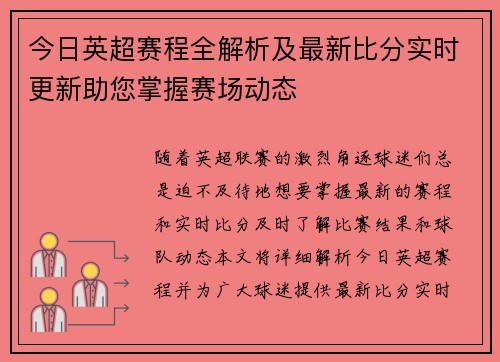 今日英超赛程全解析及最新比分实时更新助您掌握赛场动态

随着英超联赛的激烈角逐球迷们总是迫不及待地想要掌握最新的赛程和实时比分及时了解比赛结果和球队动态本文将详细解析今日英超赛程并为广大球迷提供最新比分实时